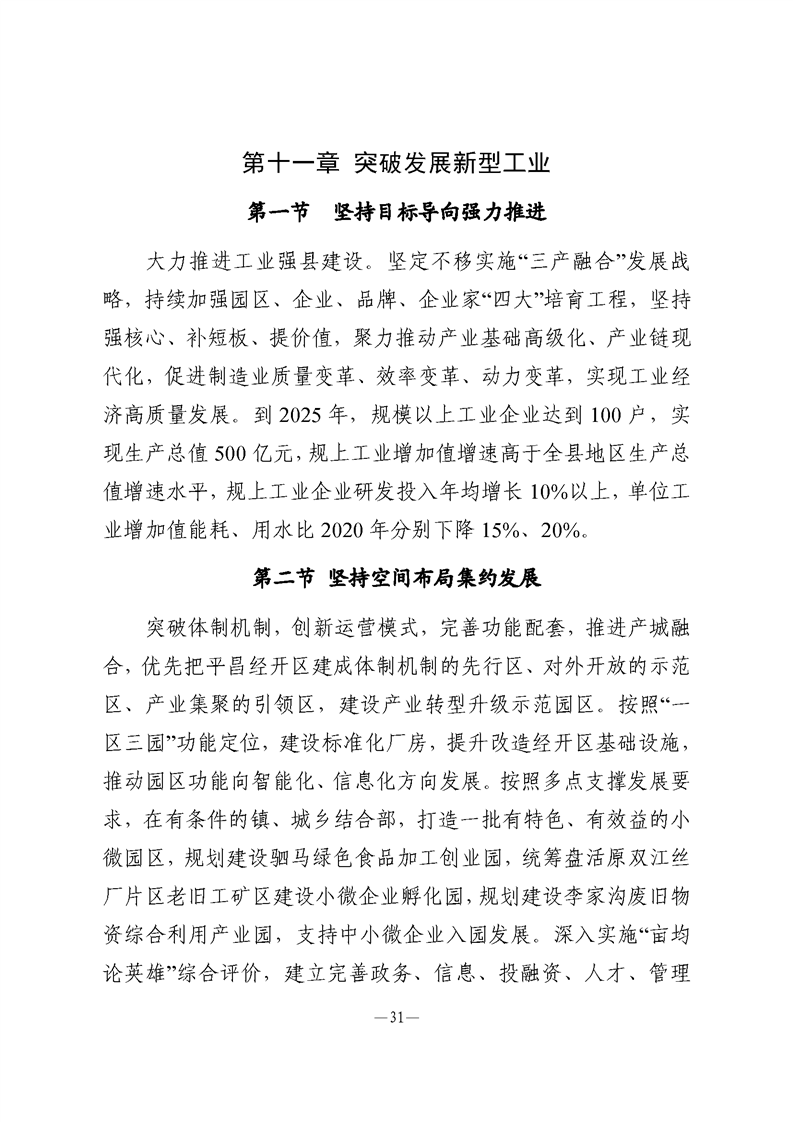 第十一章 突破发展新型工业

第一节 坚持目标导向强力推进

大力推进工业强县建设。坚定不移实施“三产融合”发展战略，持续加强园区、企业、品牌、企业家“四大”培育工程，坚持强核心、补短板、提价值，聚力推动产业基础高级化、产业链现代化，促进制造业质量变革、效率变革、动力变革，实现工业经济高质量发展。到 2025 年，规模以上工业企业达到 100 户，实现生产总值 500 亿元，规上工业增加值增速高于全县地区生产总值增速水平，规上工业企业研发投入年均增长 10%以上，单位工业增加值能耗、用水比 2020 年分别下降 15%、20%。

第二节 坚持空间布局集约发展

突破体制机制，创新运营模式，完善功能配套，推进产城融合，优先把平昌经开区建成体制机制的先行区、对外开放的示范区、产业集聚的引领区，建设产业转型升级示范园区。按照“一区三园”功能定位，建设标准化厂房，提升改造经开区基础设施，推动园区功能向智能化、信息化方向发展。按照多点支撑发展要求，在有条件的镇、城乡结合部，打造一批有特色、有效益的小微园区，规划建设驷马绿色食品加工创业园，统筹盘活原双江丝厂片区老旧工矿区建设小微企业孵化园，规划建设李家沟废旧物资综合利用产业园，支持中小微企业入园发展。深入实施“亩均论英雄”综合评价，建立完善政务、信息、投融资、人才、管理

—31—